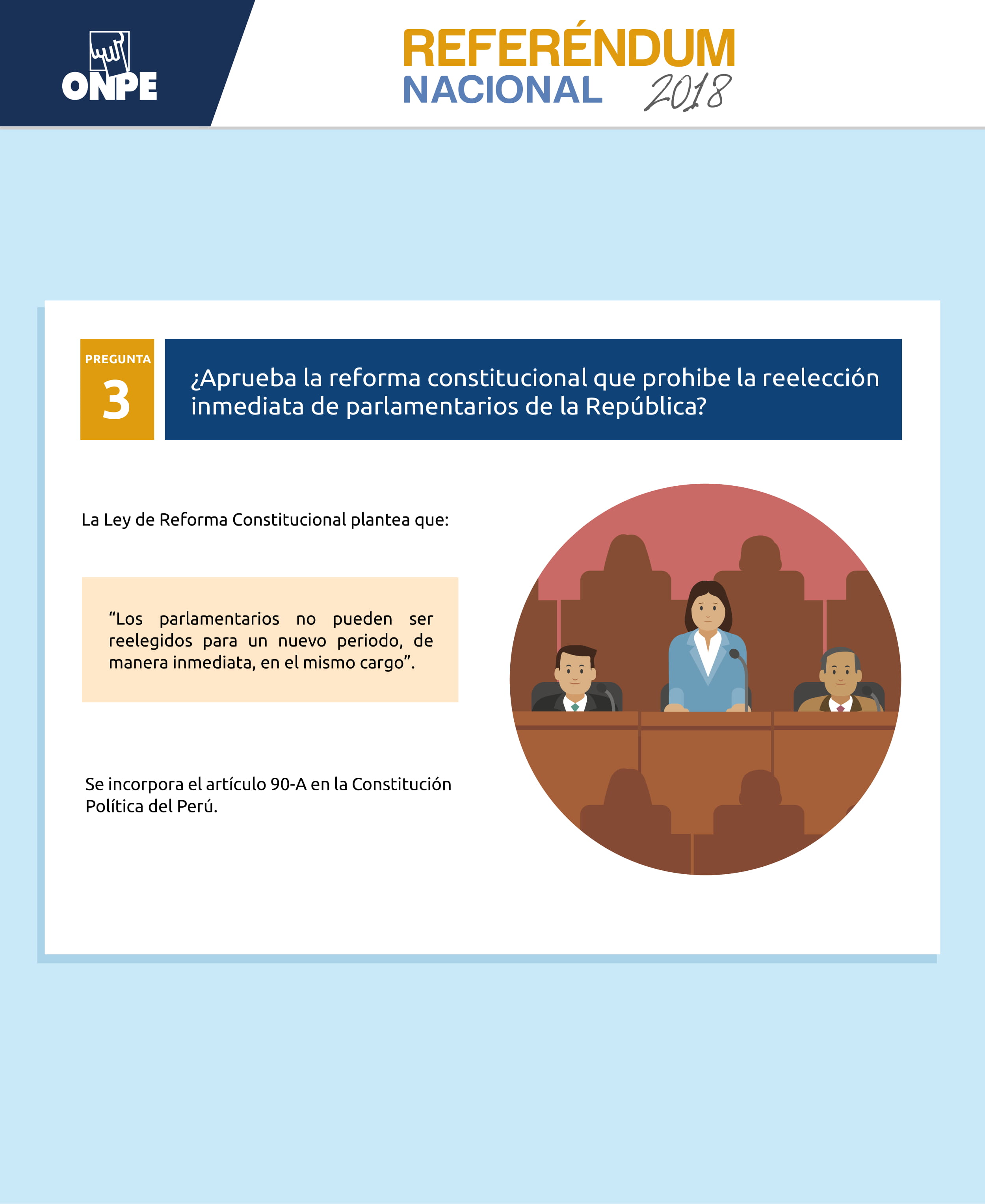 ONPE

REFERÉNDUM
NACIONAL 2018

PREGUNTA
3

¿Aprueba la reforma constitucional que prohibe la reelección inmediata de parlamentarios de la República?

La Ley de Reforma Constitucional plantea que:

"Los parlamentarios no pueden ser reelegidos para un nuevo periodo, de manera inmediata, en el mismo cargo".

Se incorpora el artículo 90-A en la Constitución Política del Perú.